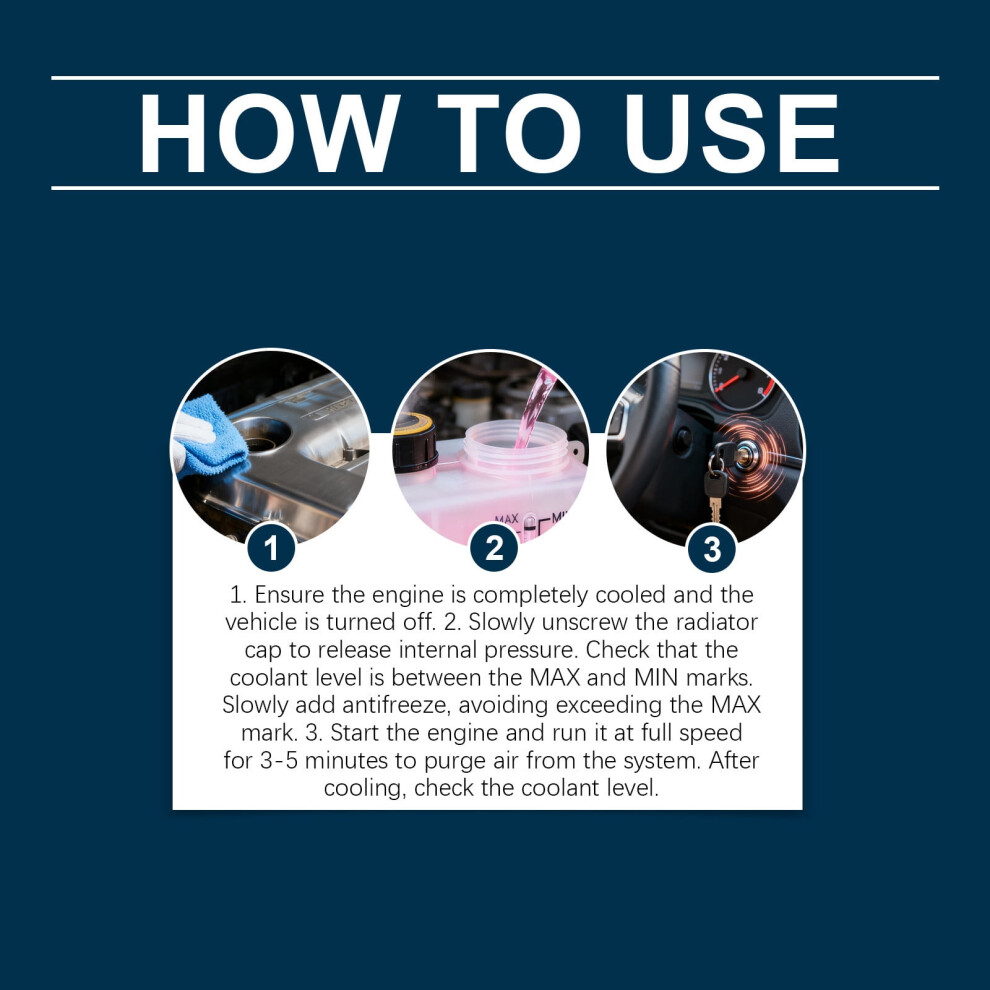 HOW TO USE

1

2

3

1. Ensure the engine is completely cooled and the vehicle is turned off. 2. Slowly unscrew the radiator cap to release internal pressure. Check that the coolant level is between the MAX and MIN marks. Slowly add antifreeze, avoiding exceeding the MAX mark. 3. Start the engine and run it at full speed for 3-5 minutes to purge air from the system. After cooling, check the coolant level.